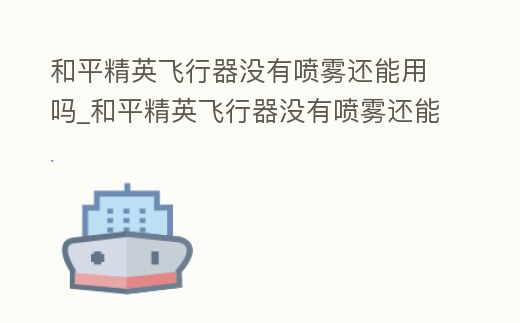 和平精英飞行器没有喷雾还能用吗_和平精英飞行器没有喷雾还能